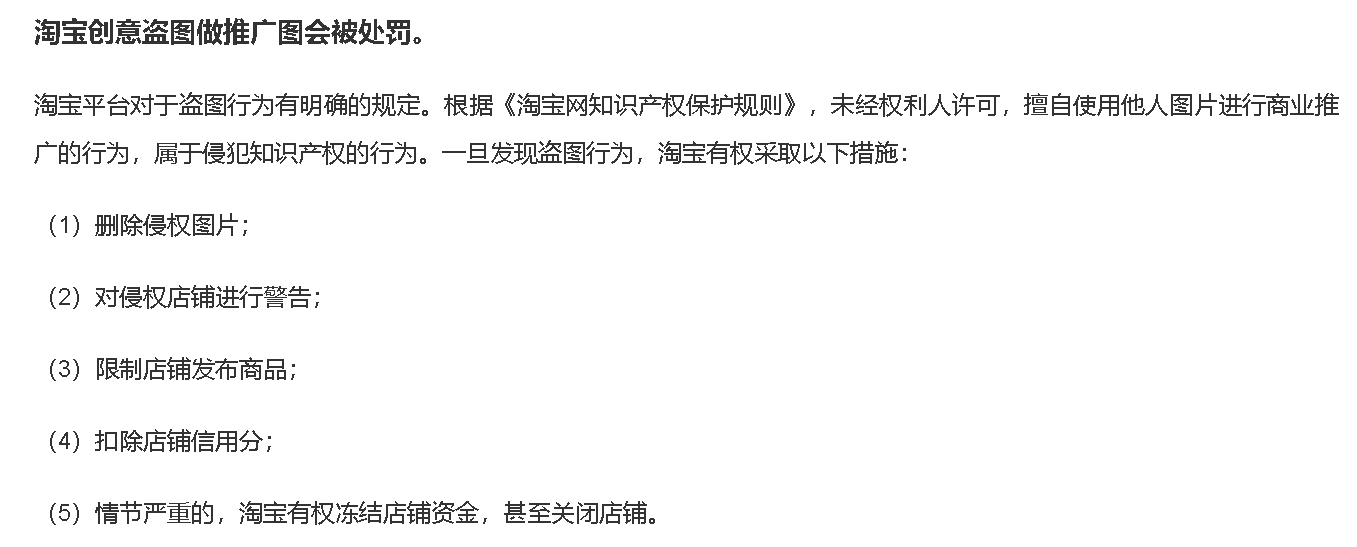 淘宝创意盗图做推广图会被处罚。

淘宝平台对于盗图行为有明确的规定。根据《淘宝网知识产权保护规则》，未经权利人许可，擅自使用他人图片进行商业推广的行为，属于侵犯知识产权的行为。一旦发现盗图行为，淘宝有权采取以下措施：

（1）删除侵权图片；

（2）对侵权店铺进行警告；

（3）限制店铺发布商品；

（4）扣除店铺信用分；

（5）情节严重的，淘宝有权冻结店铺资金，甚至关闭店铺。